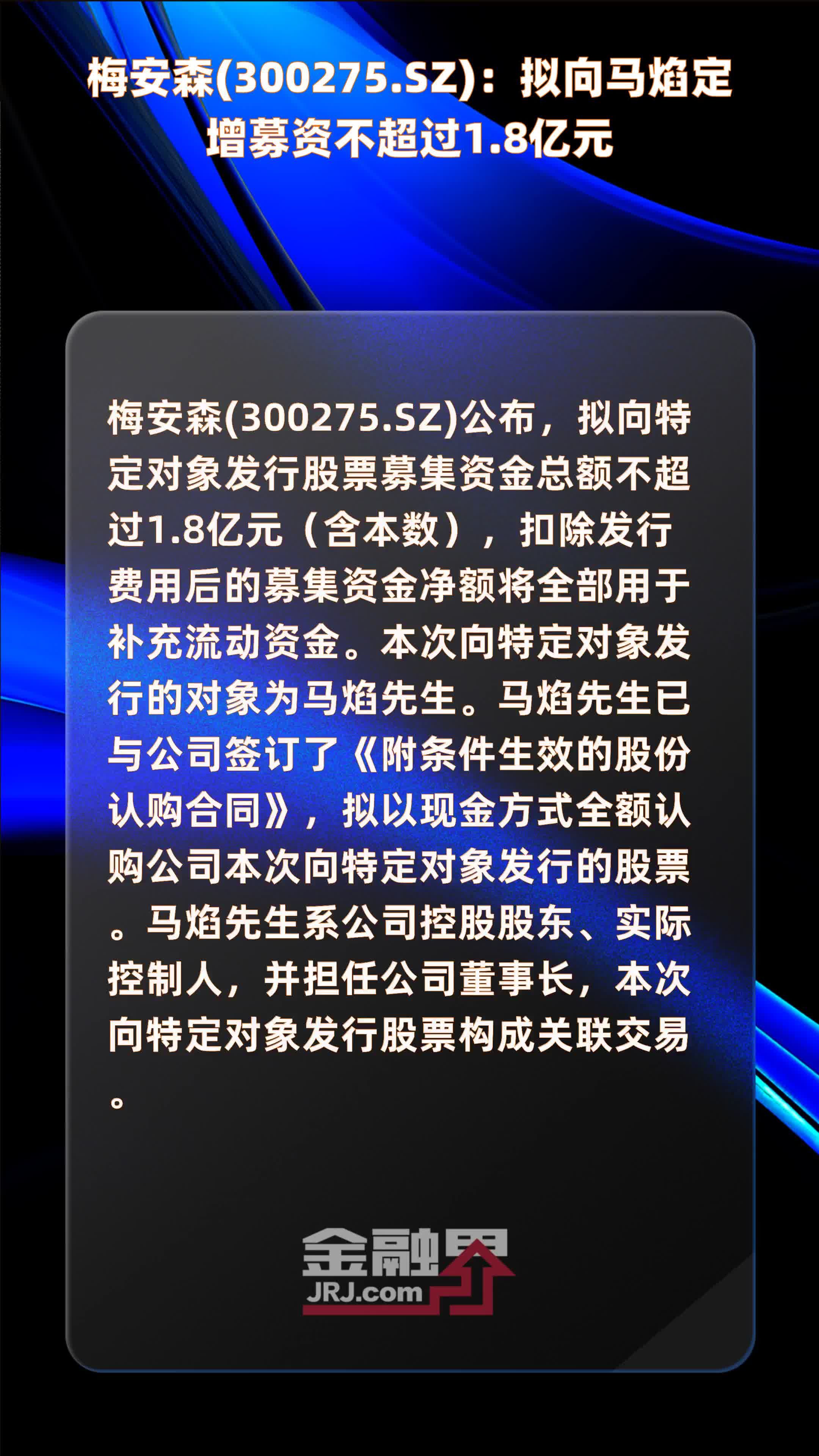 梅安森(300275.SZ)：拟向马焰定增募资不超过1.8亿元

梅安森(300275.SZ)公布，拟向特定对象发行股票募集资金总额不超过1.8亿元（含本数），扣除发行费用后的募集资金净额将全部用于补充流动资金。本次向特定对象发行的对象为马焰先生。马焰先生已与公司签订了《附条件生效的股份认购合同》，拟以现金方式全额认购公司本次向特定对象发行的股票。马焰先生系公司控股股东、实际控制人，并担任公司董事长，本次向特定对象发行股票构成关联交易。

金融界
JRJ.com